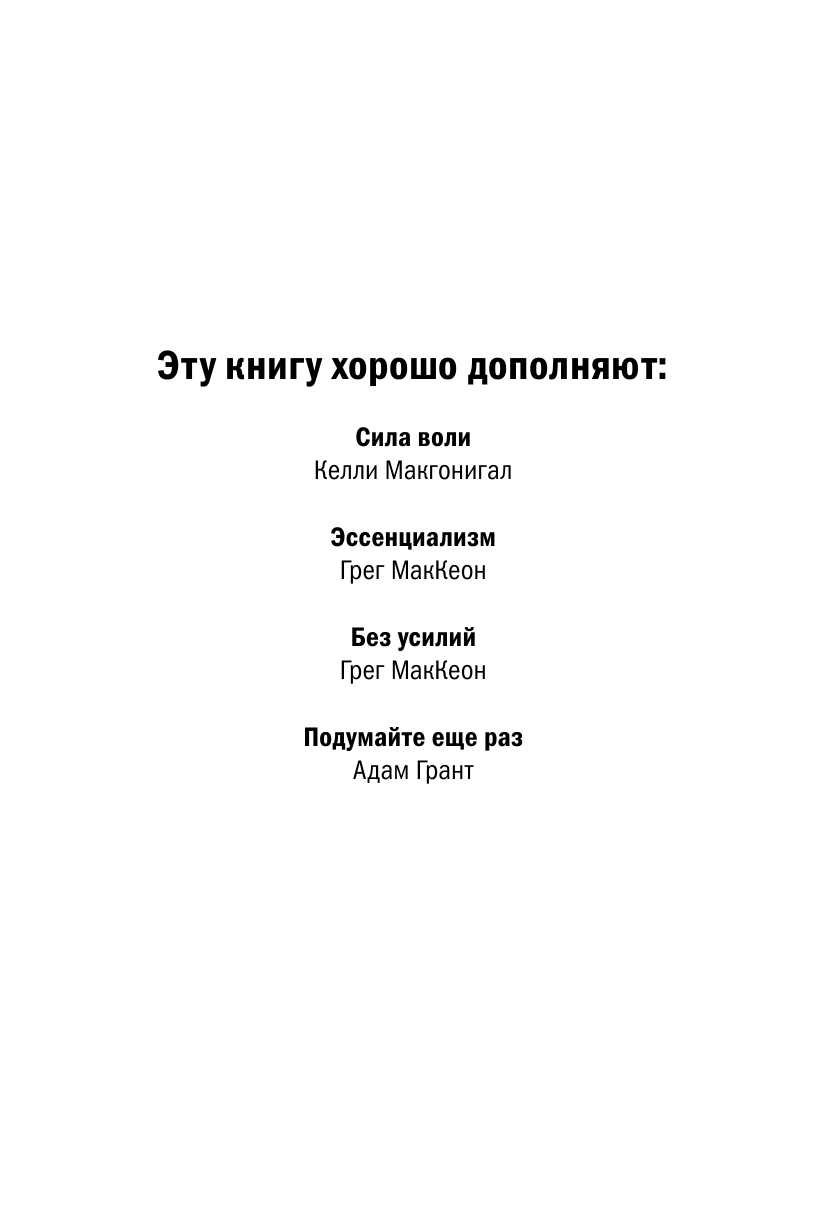 Эту книгу хорошо дополняют:

Сила воли
Келли Макгонигал

Эссенциализм
Грег МакКеон

Без усилий
Грег МакКеон

Подумайте еще раз
Адам Грант